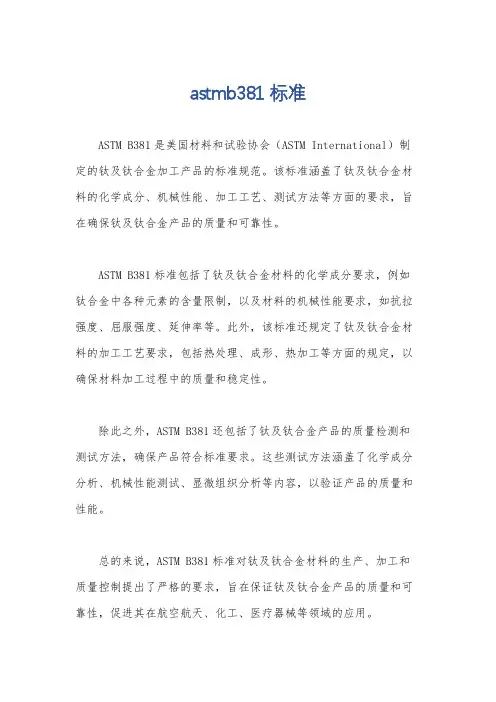 astmb381 标准

ASTM B381 是美国材料和试验协会（ASTM International）制定的钛及钛合金加工产品的标准规范。该标准涵盖了钛及钛合金材料的化学成分、机械性能、加工工艺、测试方法等方面的要求，旨在确保钛及钛合金产品的质量和可靠性。

ASTM B381 标准包括了钛及钛合金材料的化学成分要求，例如钛合金中各种元素的含量限制，以及材料的机械性能要求，如抗拉强度、屈服强度、延伸率等。此外，该标准还规定了钛及钛合金材料的加工工艺要求，包括热处理、成形、热加工等方面的规定，以确保材料加工过程中的质量和稳定性。

除此之外，ASTM B381 还包括了钛及钛合金产品的质量检测和测试方法，确保产品符合标准要求。这些测试方法涵盖了化学成分分析、机械性能测试、显微组织分析等内容，以验证产品的质量和性能。

总的来说，ASTM B381 标准对钛及钛合金材料的生产、加工和质量控制提出了严格的要求，旨在保证钛及钛合金产品的质量和可靠性，促进其在航空航天、化工、医疗器械等领域的应用。